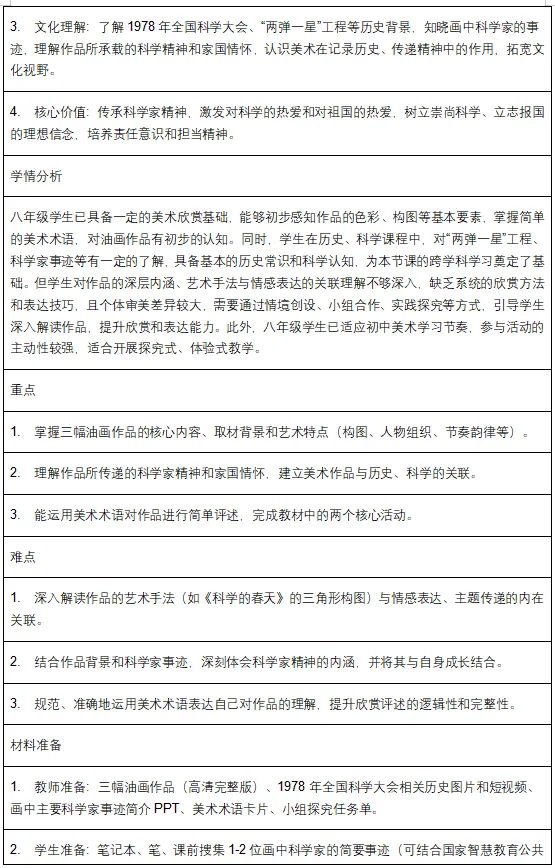 3. 文化理解：了解 1978 年全国科学大会、“两弹一星”工程等历史背景，知晓画中科学家的事迹，理解作品所承载的科学精神和家国情怀，认识美术在记录历史、传递精神中的作用，拓宽文化视野。

4. 核心价值：传承科学家精神，激发对科学的热爱和对祖国的热爱，树立崇尚科学、立志报国的理想信念，培养责任意识和担当精神。

学情分析

八年级学生已具备一定的美术欣赏基础，能够初步感知作品的色彩、构图等基本要素，掌握简单的美术术语，对油画作品有初步的认知。同时，学生在历史、科学课程中，对“两弹一星”工程、科学家事迹等有一定的了解，具备基本的历史常识和科学认知，为本节课的跨学科学习奠定了基础。但学生对作品的深层内涵、艺术手法与情感表达的关联理解不够深入，缺乏系统的欣赏方法和表达技巧，且个体审美差异较大，需要通过情境创设、小组合作、实践探究等方式，引导学生深入解读作品，提升欣赏和表达能力。此外，八年级学生已适应初中美术学习节奏，参与活动的主动性较强，适合开展探究式、体验式教学。

重点

1. 掌握三幅油画作品的核心内容、取材背景和艺术特点（构图、人物组织、节奏韵律等）。

2. 理解作品所传递的科学家精神和家国情怀，建立美术作品与历史、科学的关联。

3. 能运用美术术语对作品进行简单评述，完成教材中的两个核心活动。

难点

1. 深入解读作品的艺术手法（如《科学的春天》的三角形构图）与情感表达、主题传递的内在关联。

2. 结合作品背景和科学家事迹，深刻体会科学家精神的内涵，并将其与自身成长结合。

3. 规范、准确地运用美术术语表达自己对作品的理解，提升欣赏评述的逻辑性和完整性。

材料准备

1. 教师准备：三幅油画作品（高清完整版）、1978 年全国科学大会相关历史图片和短视频、画中主要科学家事迹简介 PPT、美术术语卡片、小组探究任务单。

2. 学生准备：笔记本、笔、课前搜集 1-2 位画中科学家的简要事迹（可结合国家智慧教育公共